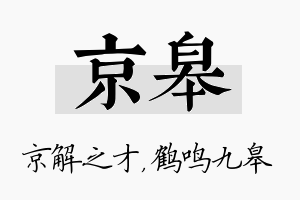 京皋

京解之才，鹤鸣九皋